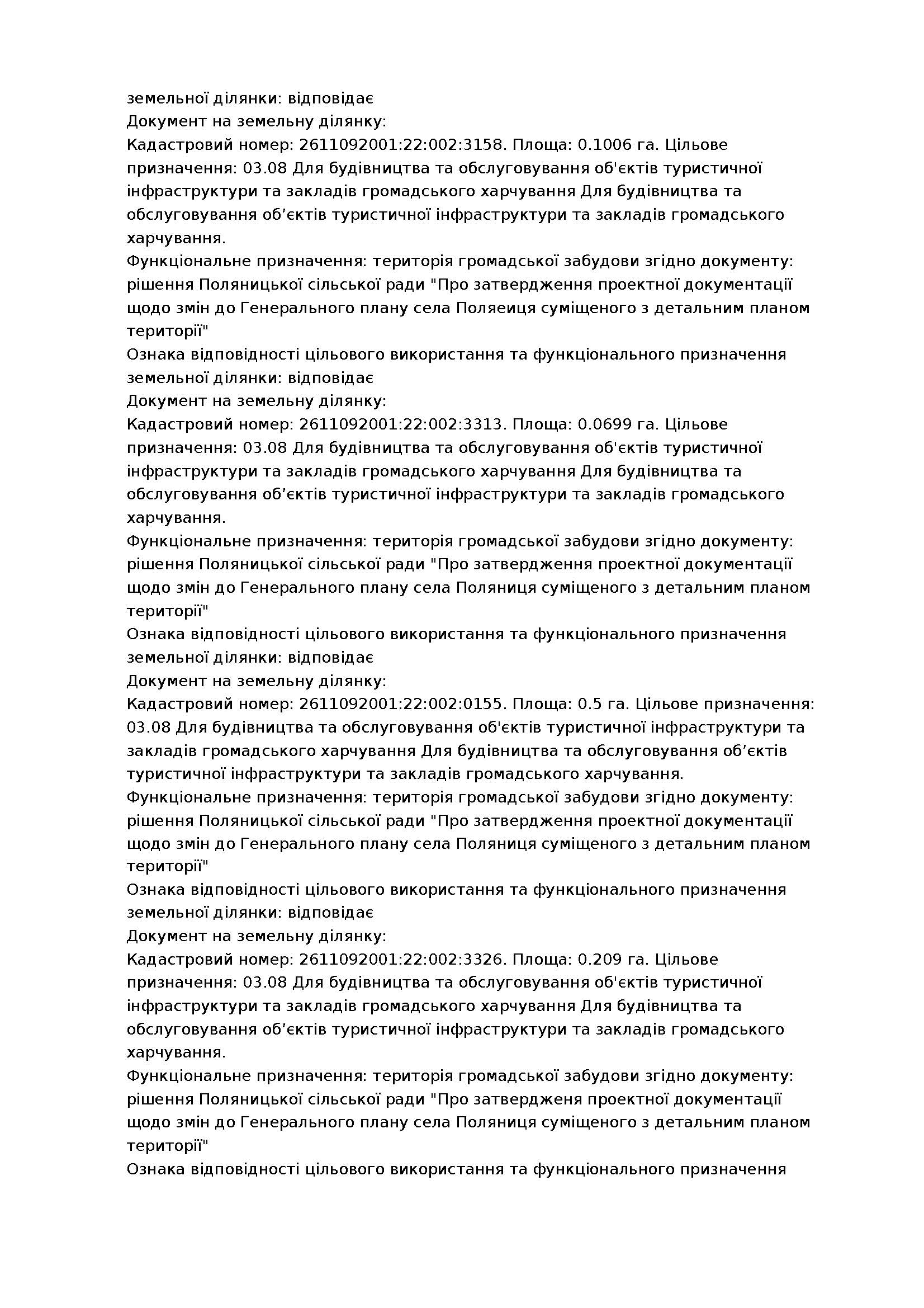 земельної ділянки: відповідає
Документ на земельну ділянку:
Кадастровий номер: 2611092001:22:002:3158. Площа: 0.1006 га. Цільове призначення: 03.08 Для будівництва та обслуговування об'єктів туристичної інфраструктури та закладів громадського харчування Для будівництва та обслуговування об’єктів туристичної інфраструктури та закладів громадського харчування.
Функціональне призначення: територія громадської забудови згідно документу: рішення Поляницької сільської ради "Про затвердження проектної документації щодо змін до Генерального плану села Поляеиця суміщеного з детальним планом території"
Ознака відповідності цільового використання та функціонального призначення земельної ділянки: відповідає
Документ на земельну ділянку:
Кадастровий номер: 2611092001:22:002:3313. Площа: 0.0699 га. Цільове призначення: 03.08 Для будівництва та обслуговування об'єктів туристичної інфраструктури та закладів громадського харчування Для будівництва та обслуговування об’єктів туристичної інфраструктури та закладів громадського харчування.
Функціональне призначення: територія громадської забудови згідно документу: рішення Поляницької сільської ради "Про затвердження проектної документації щодо змін до Генерального плану села Поляниця суміщеного з детальним планом території"
Ознака відповідності цільового використання та функціонального призначення земельної ділянки: відповідає
Документ на земельну ділянку:
Кадастровий номер: 2611092001:22:002:0155. Площа: 0.5 га. Цільове призначення: 03.08 Для будівництва та обслуговування об'єктів туристичної інфраструктури та закладів громадського харчування Для будівництва та обслуговування об’єктів туристичної інфраструктури та закладів громадського харчування.
Функціональне призначення: територія громадської забудови згідно документу: рішення Поляницької сільської ради "Про затвердження проектної документації щодо змін до Генерального плану села Поляниця суміщеного з детальним планом території"
Ознака відповідності цільового використання та функціонального призначення земельної ділянки: відповідає
Документ на земельну ділянку:
Кадастровий номер: 2611092001:22:002:3326. Площа: 0.209 га. Цільове призначення: 03.08 Для будівництва та обслуговування об'єктів туристичної інфраструктури та закладів громадського харчування Для будівництва та обслуговування об’єктів туристичної інфраструктури та закладів громадського харчування.
Функціональне призначення: територія громадської забудови згідно документу: рішення Поляницької сільської ради "Про затвердженя проектної документації щодо змін до Генерального плану села Поляниця суміщеного з детальним планом території"
Ознака відповідності цільового використання та функціонального призначення